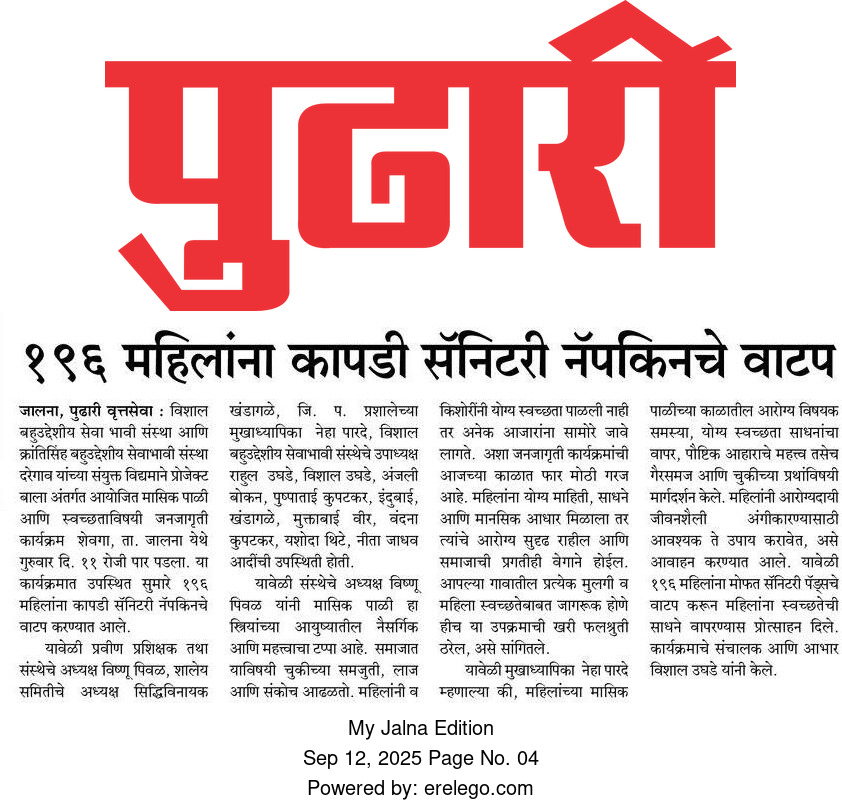 पुढारी

१९६ महिलांना कापडी सॅनिटरी नॅपकिनचे वाटप

जालना, पुढारी वृत्तसेवा : विशाल बहुउद्देशीय सेवा भावी संस्था आणि क्रांतिसिंह बहुउद्देशीय सेवाभावी संस्था दरेगाव यांच्या संयुक्त विद्यमाने प्रोजेक्ट बाला अंतर्गत आयोजित मासिक पाळी आणि स्वच्छताविषयी जनजागृती कार्यक्रम शेवगा, ता. जालना येथे गुरुवार दि. ११ रोजी पार पडला. या कार्यक्रमात उपस्थित सुमारे १९६ महिलांना कापडी सॅनिटरी नॅपकिनचे वाटप करण्यात आले.

यावेळी प्रवीण प्रशिक्षक तथा संस्थेचे अध्यक्ष विष्णू पिवळ, शालेय समितीचे अध्यक्ष सिद्धिविनायक खंडागळे, जि. प. प्रशालेच्या मुखाध्यापिका नेहा पारदे, विशाल बहुउद्देशीय सेवाभावी संस्थेचे उपाध्यक्ष राहुल उघडे, विशाल उघडे, अंजली बोकन, पुष्पाताई कुपटकर, इंदुबाई, खंडागळे, मुक्ताबाई वीर, वंदना कुपटकर, यशोदा थिटे, नीता जाधव आदींची उपस्थिती होती.

यावेळी संस्थेचे अध्यक्ष विष्णू पिवळ यांनी मासिक पाळी हा स्त्रियांच्या आयुष्यातील नैसर्गिक आणि महत्त्वाचा टप्पा आहे. समाजात याविषयी चुकीच्या समजुती, लाज आणि संकोच आढळतो. महिलांनी व किशोरींनी योग्य स्वच्छता पाळली नाही तर अनेक आजारांना सामोरे जावे लागते. अशा जनजागृती कार्यक्रमांची आजच्या काळात फार मोठी गरज आहे. महिलांना योग्य माहिती, साधने आणि मानसिक आधार मिळाला तर त्यांचे आरोग्य सुदृढ राहील आणि समाजाची प्रगतीही वेगाने होईल. आपल्या गावातील प्रत्येक मुलगी व महिला स्वच्छतेबाबत जागरूक होणे हीच या उपक्रमाची खरी फलश्रुती ठरेल, असे सांगितले.

यावेळी मुखाध्यापिका नेहा पारदे म्हणाल्या की, महिलांच्या मासिक पाळीच्या काळातील आरोग्य विषयक समस्या, योग्य स्वच्छता साधनांचा वापर, पौष्टिक आहाराचे महत्त्व तसेच गैरसमज आणि चुकीच्या प्रथांविषयी मार्गदर्शन केले. महिलांनी आरोग्यदायी जीवनशैली अंगीकारण्यासाठी आवश्यक ते उपाय करावेत, असे आवाहन करण्यात आले. यावेळी १९६ महिलांना मोफत सॅनिटरी पॅड्सचे वाटप करून महिलांना स्वच्छतेची साधने वापरण्यास प्रोत्साहन दिले. कार्यक्रमाचे संचालक आणि आभार विशाल उघडे यांनी केले.

My Jalna Edition
Sep 12, 2025 Page No. 04
Powered by: erelego.com